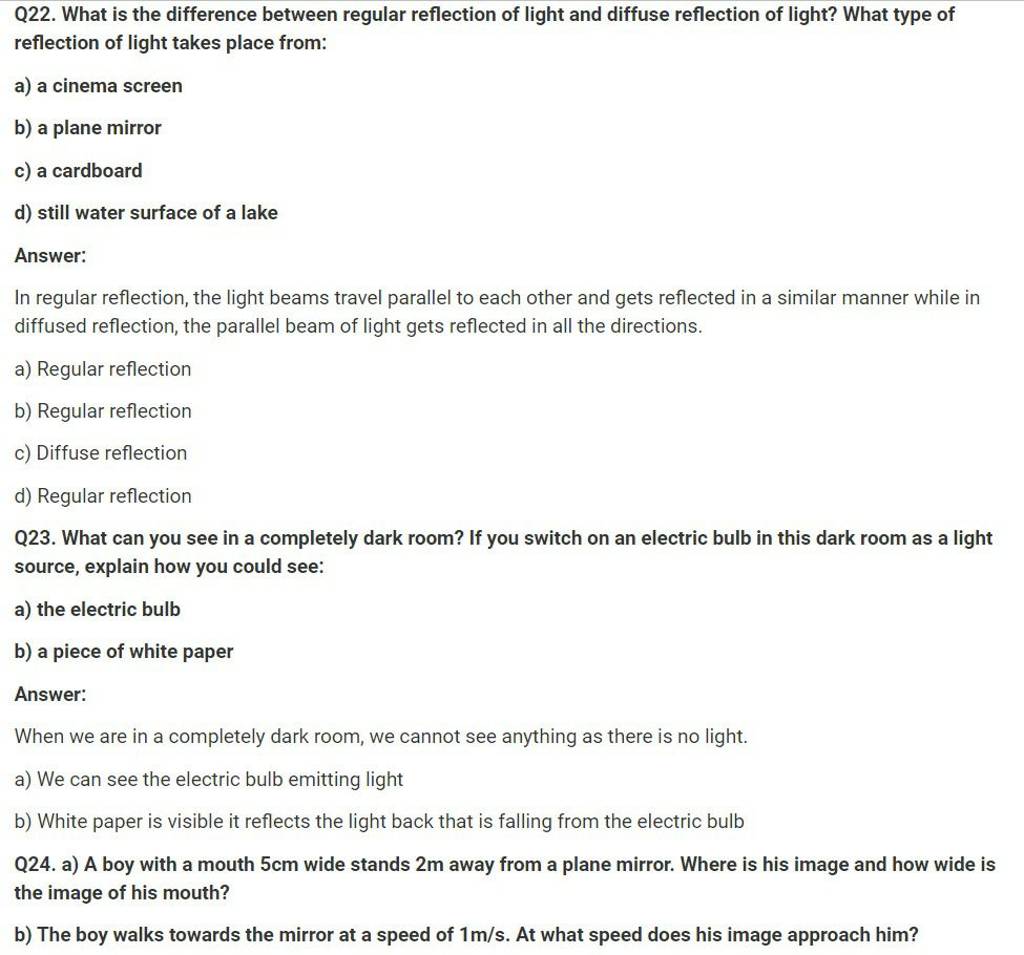 Q22. What is the difference between regular reflection of light and diffuse reflection of light? What type of reflection of light takes place from:

a) a cinema screen

b) a plane mirror

c) a cardboard

d) still water surface of a lake

Answer:

In regular reflection, the light beams travel parallel to each other and gets reflected in a similar manner while in diffused reflection, the parallel beam of light gets reflected in all the directions.

a) Regular reflection

b) Regular reflection

c) Diffuse reflection

d) Regular reflection

Q23. What can you see in a completely dark room? If you switch on an electric bulb in this dark room as a light source, explain how you could see:

a) the electric bulb

b) a piece of white paper

Answer:

When we are in a completely dark room, we cannot see anything as there is no light.

a) We can see the electric bulb emitting light

b) White paper is visible it reflects the light back that is falling from the electric bulb

Q24. a) A boy with a mouth 5cm wide stands 2m away from a plane mirror. Where is his image and how wide is the image of his mouth?

b) The boy walks towards the mirror at a speed of 1m/s. At what speed does his image approach him?